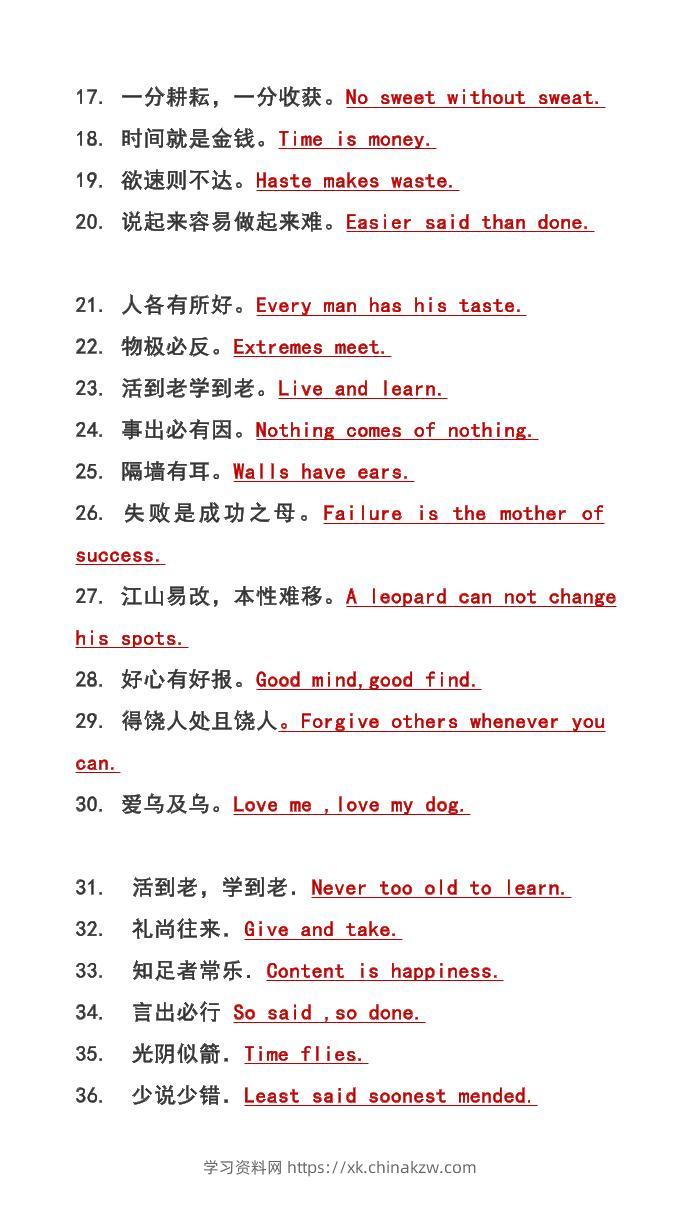 17. 一分耕耘，一分收获。No sweet without sweat.
18. 时间就是金钱。Time is money.
19. 欲速则不达。Haste makes waste.
20. 说起来容易做起来难。Easier said than done.

21. 人各有所好。Every man has his taste.
22. 物极必反。Extremes meet.
23. 活到老学到老。Live and learn.
24. 事出必有因。Nothing comes of nothing.
25. 隔墙有耳。Walls have ears.
26. 失败是成功之母。Failure is the mother of success.
27. 江山易改，本性难移。A leopard can not change his spots.
28. 好心有好报。Good mind,good find.
29. 得饶人处且饶人。Forgive others whenever you can.
30. 爱乌及乌。Love me ,love my dog.

31. 活到老，学到老. Never too old to learn.
32. 礼尚往来. Give and take.
33. 知足者常乐. Content is happiness.
34. 言出必行 So said ,so done.
35. 光阴似箭. Time flies.
36. 少说少错. Least said soonest mended.

学习资料网 https://xk.chinakzw.com